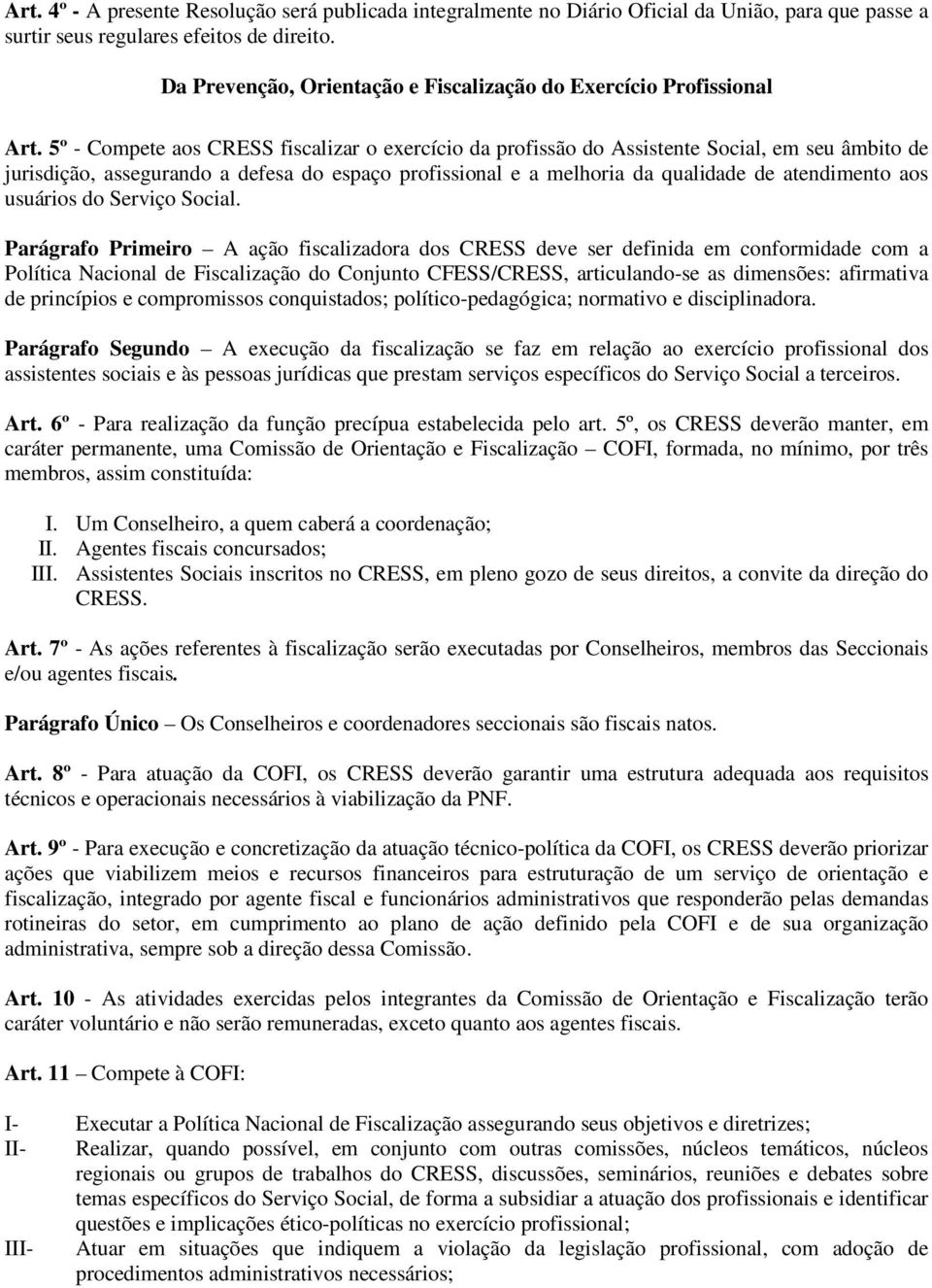 Art. 4º - A presente Resolução será publicada integralmente no Diário Oficial da União, para que passe a surtir seus regulares efeitos de direito.

Da Prevenção, Orientação e Fiscalização do Exercício Profissional

Art. 5º - Compete aos CRESS fiscalizar o exercício da profissão do Assistente Social, em seu âmbito de jurisdição, assegurando a defesa do espaço profissional e a melhoria da qualidade de atendimento aos usuários do Serviço Social.

Parágrafo Primeiro – A ação fiscalizadora dos CRESS deve ser definida em conformidade com a Política Nacional de Fiscalização do Conjunto CFESS/CRESS, articulando-se as dimensões: afirmativa de princípios e compromissos conquistados; político-pedagógica; normativo e disciplinadora.

Parágrafo Segundo – A execução da fiscalização se faz em relação ao exercício profissional dos assistentes sociais e às pessoas jurídicas que prestam serviços específicos do Serviço Social a terceiros.

Art. 6º - Para realização da função precípua estabelecida pelo art. 5º, os CRESS deverão manter, em caráter permanente, uma Comissão de Orientação e Fiscalização – COFI, formada, no mínimo, por três membros, assim constituída:

I. Um Conselheiro, a quem caberá a coordenação;
II. Agentes fiscais concursados;
III. Assistentes Sociais inscritos no CRESS, em pleno gozo de seus direitos, a convite da direção do CRESS.

Art. 7º - As ações referentes à fiscalização serão executadas por Conselheiros, membros das Seccionais e/ou agentes fiscais.

Parágrafo Único – Os Conselheiros e coordenadores seccionais são fiscais natos.

Art. 8º - Para atuação da COFI, os CRESS deverão garantir uma estrutura adequada aos requisitos técnicos e operacionais necessários à viabilização da PNF.

Art. 9º - Para execução e concretização da atuação técnico-política da COFI, os CRESS deverão priorizar ações que viabilizem meios e recursos financeiros para estruturação de um serviço de orientação e fiscalização, integrado por agente fiscal e funcionários administrativos que responderão pelas demandas rotineiras do setor, em cumprimento ao plano de ação definido pela COFI e de sua organização administrativa, sempre sob a direção dessa Comissão.

Art. 10 - As atividades exercidas pelos integrantes da Comissão de Orientação e Fiscalização terão caráter voluntário e não serão remuneradas, exceto quanto aos agentes fiscais.

Art. 11 – Compete à COFI:

I- Executar a Política Nacional de Fiscalização assegurando seus objetivos e diretrizes;
II- Realizar, quando possível, em conjunto com outras comissões, núcleos temáticos, núcleos regionais ou grupos de trabalhos do CRESS, discussões, seminários, reuniões e debates sobre temas específicos do Serviço Social, de forma a subsidiar a atuação dos profissionais e identificar questões e implicações ético-políticas no exercício profissional;
III- Atuar em situações que indiquem a violação da legislação profissional, com adoção de procedimentos administrativos necessários;